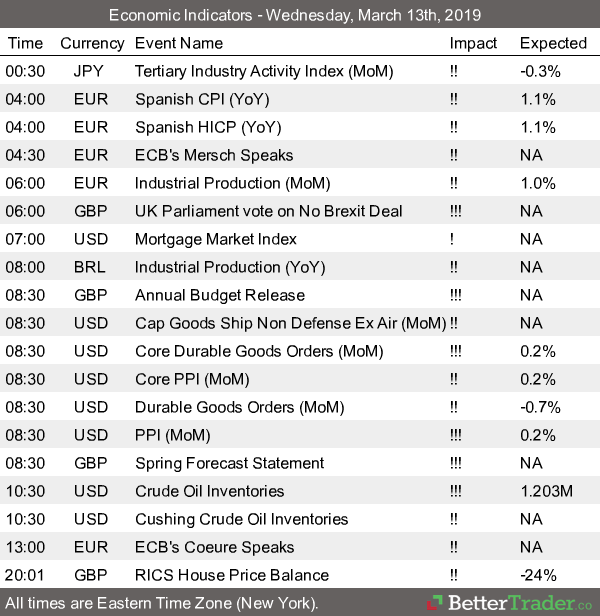 Economic Indicators - Wednesday, March 13th, 2019

| Time | Currency | Event Name | Impact | Expected |
|---|---|---|---|---|
| 00:30 | JPY | Tertiary Industry Activity Index (MoM) | !! | -0.3% |
| 04:00 | EUR | Spanish CPI (YoY) | !! | 1.1% |
| 04:00 | EUR | Spanish HICP (YoY) | !! | 1.1% |
| 04:30 | EUR | ECB's Mersch Speaks | !! | NA |
| 06:00 | EUR | Industrial Production (MoM) | !! | 1.0% |
| 06:00 | GBP | UK Parliament vote on No Brexit Deal | !!! | NA |
| 07:00 | USD | Mortgage Market Index | ! | NA |
| 08:00 | BRL | Industrial Production (YoY) | !! | NA |
| 08:30 | GBP | Annual Budget Release | !!! | NA |
| 08:30 | USD | Cap Goods Ship Non Defense Ex Air (MoM) | !! | NA |
| 08:30 | USD | Core Durable Goods Orders (MoM) | !!! | 0.2% |
| 08:30 | USD | Core PPI (MoM) | !! | 0.2% |
| 08:30 | USD | Durable Goods Orders (MoM) | !! | -0.7% |
| 08:30 | USD | PPI (MoM) | !!! | 0.2% |
| 08:30 | GBP | Spring Forecast Statement | !!! | NA |
| 10:30 | USD | Crude Oil Inventories | !!! | 1.203M |
| 10:30 | USD | Cushing Crude Oil Inventories | !! | NA |
| 13:00 | EUR | ECB's Coeure Speaks | !! | NA |
| 20:01 | GBP | RICS House Price Balance | !! | -24% |

All times are Eastern Time Zone (New York).

BetterTrader.co